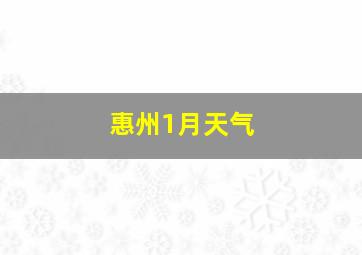 惠州1月天气